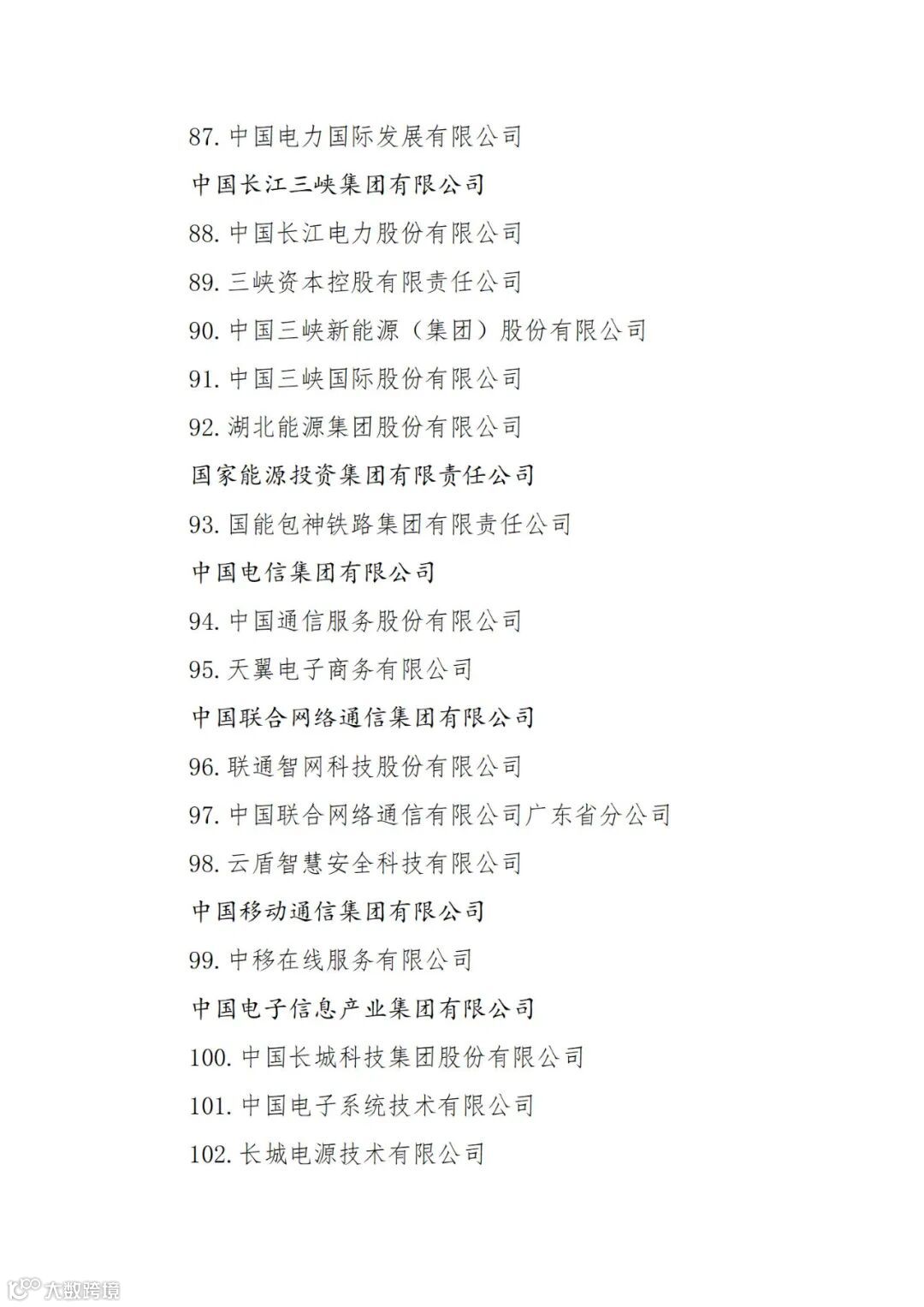 87. 中国电力国际发展有限公司

中国长江三峡集团有限公司

88. 中国长江电力股份有限公司

89. 三峡资本控股有限责任公司

90. 中国三峡新能源（集团）股份有限公司

91. 中国三峡国际股份有限公司

92. 湖北能源集团股份有限公司

国家能源投资集团有限责任公司

93. 国能包神铁路集团有限责任公司

中国电信集团有限公司

94. 中国通信服务股份有限公司

95. 天翼电子商务有限公司

中国联合网络通信集团有限公司

96. 联通智网科技股份有限公司

97. 中国联合网络通信有限公司广东省分公司

98. 云盾智慧安全科技有限公司

中国移动通信集团有限公司

99. 中移在线服务有限公司

中国电子信息产业集团有限公司

100. 中国长城科技集团股份有限公司

101. 中国电子系统技术有限公司

102. 长城电源技术有限公司

大数跨境